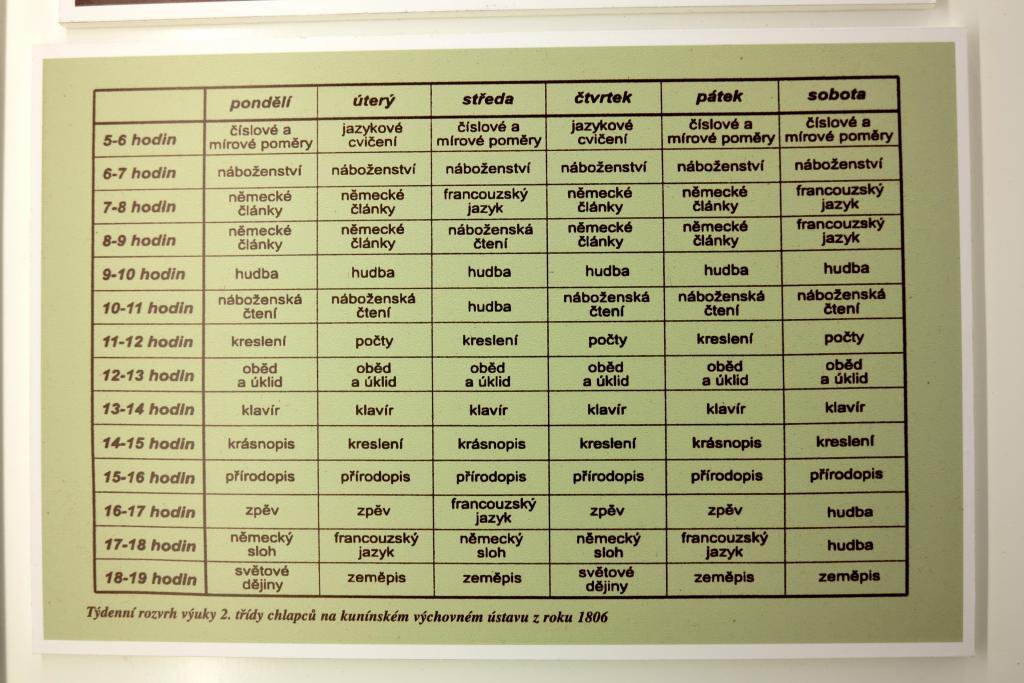 |  | pondělí | úterý | středa | čtvrtek | pátek | sobota |
|---|---|---|---|---|---|---|
| 5-6 hodin | číslové a mírové poměry | jazykové cvičení | číslové a mírové poměry | jazykové cvičení | číslové a mírové poměry | číslové a mírové poměry |
| 6-7 hodin | náboženství | náboženství | náboženství | náboženství | náboženství | náboženství |
| 7-8 hodin | německé články | německé články | francouzský jazyk | německé články | německé články | francouzský jazyk |
| 8-9 hodin | německé články | německé články | náboženská čtení | německé články | německé články | francouzský jazyk |
| 9-10 hodin | hudba | hudba | hudba | hudba | hudba | hudba |
| 10-11 hodin | náboženská čtení | náboženská čtení | hudba | náboženská čtení | náboženská čtení | náboženská čtení |
| 11-12 hodin | kreslení | počty | kreslení | počty | kreslení | počty |
| 12-13 hodin | oběd a úklid | oběd a úklid | oběd a úklid | oběd a úklid | oběd a úklid | oběd a úklid |
| 13-14 hodin | klavír | klavír | klavír | klavír | klavír | klavír |
| 14-15 hodin | krásnopis | kreslení | krásnopis | kreslení | krásnopis | kreslení |
| 15-16 hodin | přírodopis | přírodopis | přírodopis | přírodopis | přírodopis | přírodopis |
| 16-17 hodin | zpěv | zpěv | francouzský jazyk | zpěv | zpěv | hudba |
| 17-18 hodin | německý sloh | francouzský jazyk | německý sloh | německý sloh | francouzský jazyk | hudba |
| 18-19 hodin | světové dějiny | zeměpis | zeměpis | světové dějiny | zeměpis | zeměpis |

Týdenní rozvrh výuky 2. třídy chlapců na kunínském výchovném ústavu z roku 1806